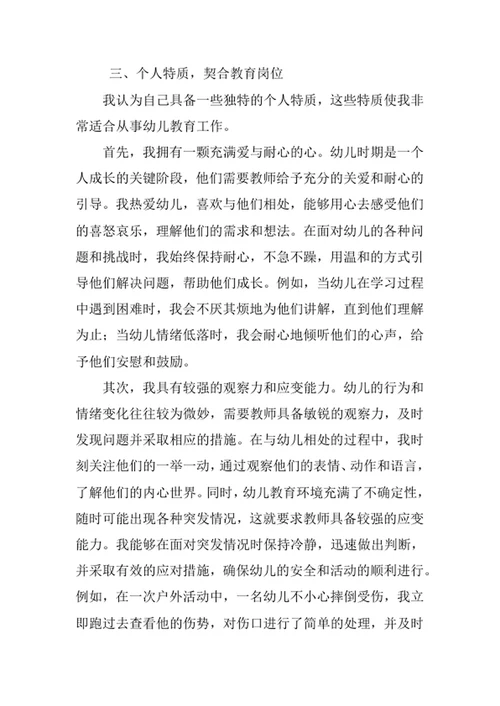 三、个人特质，契合教育岗位

我认为自己具备一些独特的个人特质，这些特质使我非常适合从事幼儿教育工作。

首先，我拥有一颗充满爱与耐心的心。幼儿时期是一个人成长的关键阶段，他们需要教师给予充分的关爱和耐心的引导。我热爱幼儿，喜欢与他们相处，能够用心去感受他们的喜怒哀乐，理解他们的需求和想法。在面对幼儿的各种问题和挑战时，我始终保持耐心，不急不躁，用温和的方式引导他们解决问题，帮助他们成长。例如，当幼儿在学习过程中遇到困难时，我会不厌其烦地为他们讲解，直到他们理解为止；当幼儿情绪低落时，我会耐心地倾听他们的心声，给予他们安慰和鼓励。

其次，我具有较强的观察力和应变能力。幼儿的行为和情绪变化往往较为微妙，需要教师具备敏锐的观察力，及时发现问题并采取相应的措施。在与幼儿相处的过程中，我时刻关注他们的一举一动，通过观察他们的表情、动作和语言，了解他们的内心世界。同时，幼儿教育环境充满了不确定性，随时可能出现各种突发情况，这就要求教师具备较强的应变能力。我能够在面对突发情况时保持冷静，迅速做出判断，并采取有效的应对措施，确保幼儿的安全和活动的顺利进行。例如，在一次户外活动中，一名幼儿不小心摔倒受伤，我立即跑过去查看他的伤势，对伤口进行了简单的处理，并及时